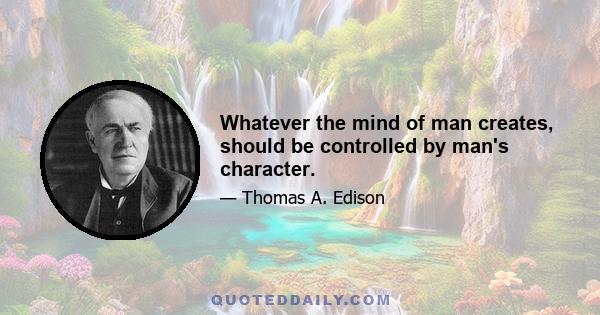 Whatever the mind of man creates, should be controlled by man's character.

— Thomas A. Edison

QUOTEDDAILY.COM